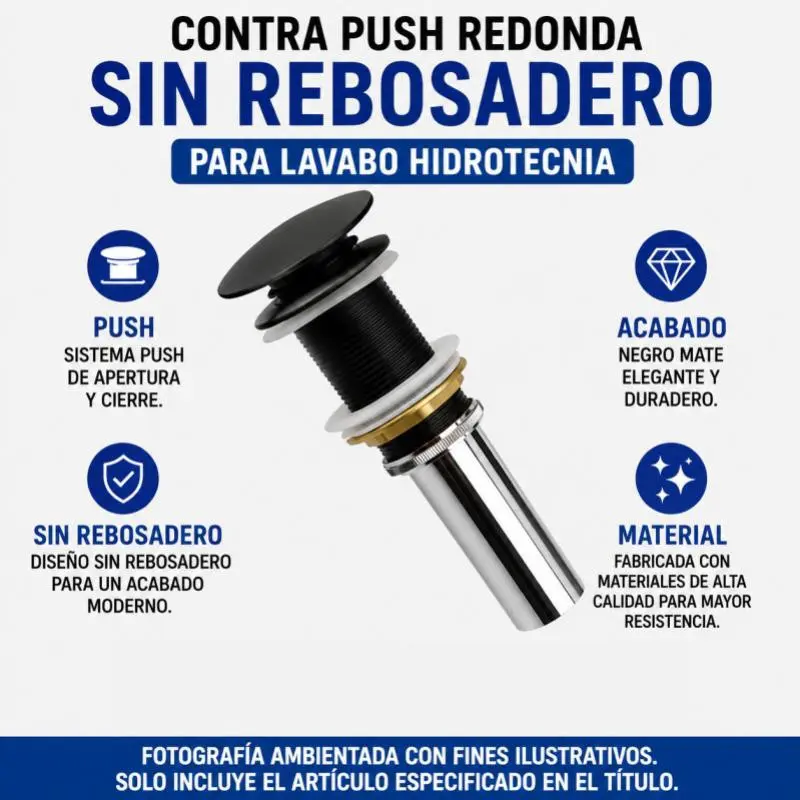 CONTRA PUSH REDONDA
SIN REBOSADERO
PARA LAVABO HIDROTECNIA

PUSH
SISTEMA PUSH DE APERTURA Y CIERRE.

SIN REBOSADERO
DISEÑO SIN REBOSADERO PARA UN ACABADO MODERNO.

ACABADO
NEGRO MATE ELEGANTE Y DURADERO.

MATERIAL
FABRICADA CON MATERIALES DE ALTA CALIDAD PARA MAYOR RESISTENCIA.

FOTOGRAFÍA AMBIENTADA CON FINES ILUSTRATIVOS.
SOLO INCLUYE EL ARTÍCULO ESPECIFICADO EN EL TÍTULO.